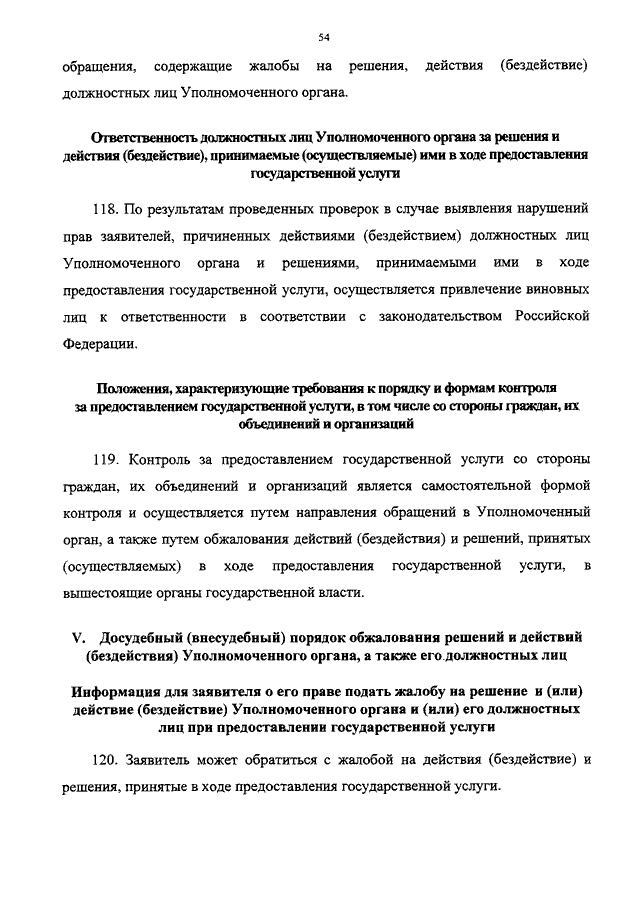 54

обращения, содержащие жалобы на решения, действия (бездействие) должностных лиц Уполномоченного органа.

Ответственность должностных лиц Уполномоченного органа за решения и действия (бездействие), принимаемые (осуществляемые) ими в ходе предоставления государственной услуги

118. По результатам проведенных проверок в случае выявления нарушений прав заявителей, причиненных действиями (бездействием) должностных лиц Уполномоченного органа и решениями, принимаемыми ими в ходе предоставления государственной услуги, осуществляется привлечение виновных лиц к ответственности в соответствии с законодательством Российской Федерации.

Положения, характеризующие требования к порядку и формам контроля за предоставлением государственной услуги, в том числе со стороны граждан, их объединений и организаций

119. Контроль за предоставлением государственной услуги со стороны граждан, их объединений и организаций является самостоятельной формой контроля и осуществляется путем направления обращений в Уполномоченный орган, а также путем обжалования действий (бездействия) и решений, принятых (осуществляемых) в ходе предоставления государственной услуги, в вышестоящие органы государственной власти.

V. Досудебный (внесудебный) порядок обжалования решений и действий (бездействия) Уполномоченного органа, а также его должностных лиц

Информация для заявителя о его праве подать жалобу на решение и (или) действие (бездействие) Уполномоченного органа и (или) его должностных лиц при предоставлении государственной услуги

120. Заявитель может обратиться с жалобой на действия (бездействие) и решения, принятые в ходе предоставления государственной услуги.